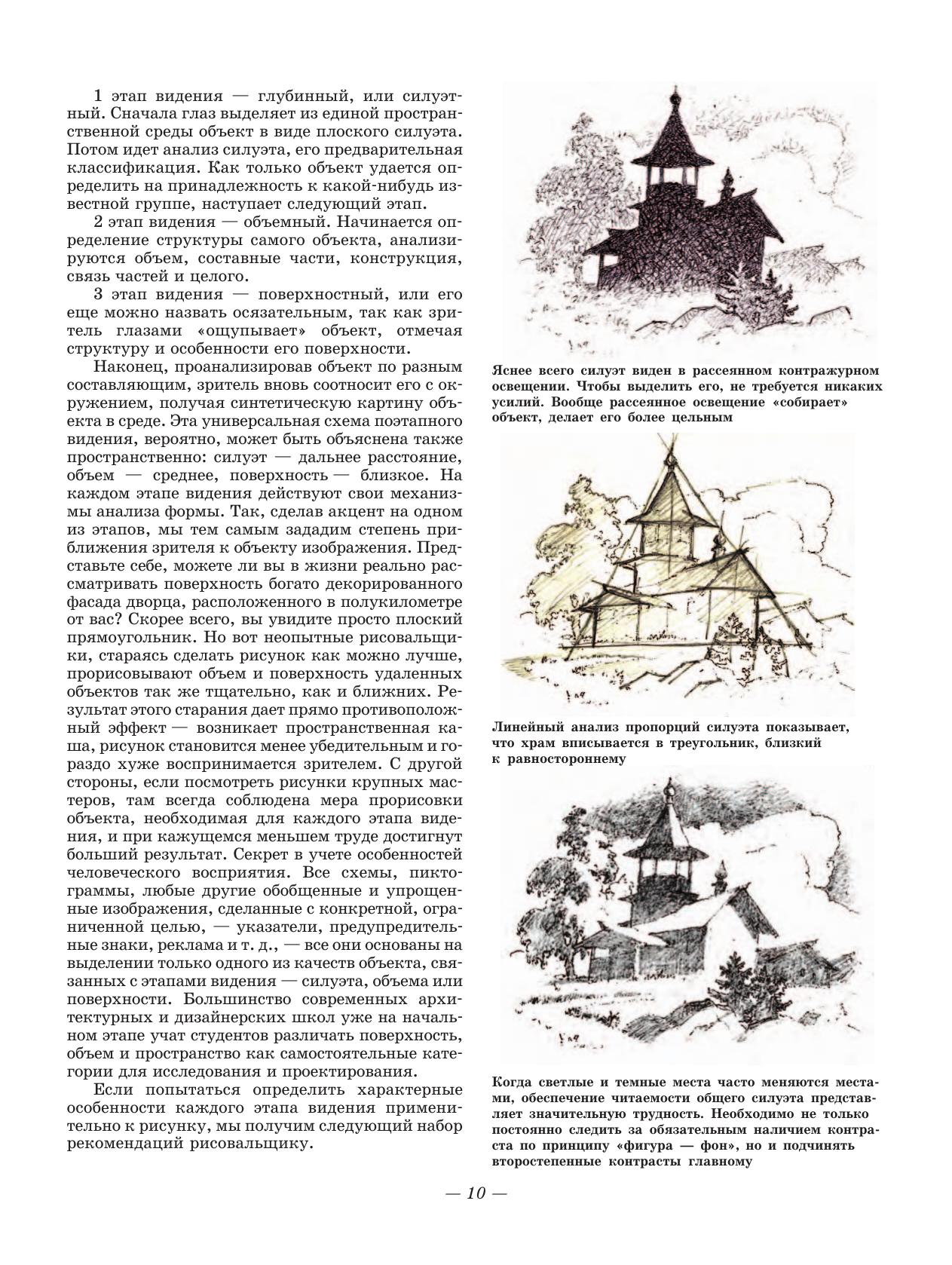 1 этап видения — глубинный, или силуэтный. Сначала глаз выделяет из единой пространственной среды объект в виде плоского силуэта. Потом идет анализ силуэта, его предварительная классификация. Как только объект удается определить на принадлежность к какой-нибудь известной группе, наступает следующий этап.

2 этап видения — объемный. Начинается определение структуры самого объекта, анализируются объем, составные части, конструкция, связь частей и целого.

3 этап видения — поверхностный, или его еще можно назвать осязательным, так как зритель глазами «ощупывает» объект, отмечая структуру и особенности его поверхности.

Наконец, проанализировав объект по разным составляющим, зритель вновь соотносит его с окружением, получая синтетическую картину объекта в среде. Эта универсальная схема поэтапного видения, вероятно, может быть объяснена также пространственно: силуэт — дальнее расстояние, объем — среднее, поверхность — близкое. На каждом этапе видения действуют свои механизмы анализа формы. Так, сделав акцент на одном из этапов, мы тем самым зададим степень приближения зрителя к объекту изображения. Представьте себе, можете ли вы в жизни реально рассматривать поверхность богато декорированного фасада дворца, расположенного в полукилометре от вас? Скорее всего, вы увидите просто плоский прямоугольник. Но вот неопытные рисовальщики, стараясь сделать рисунок как можно лучше, прорисовывают объем и поверхность удаленных объектов так же тщательно, как и ближних. Результат этого старания дает прямо противоположный эффект — возникает пространственная каша, рисунок становится менее убедительным и гораздо хуже воспринимается зрителем. С другой стороны, если посмотреть рисунки крупных мастеров, там всегда соблюдена мера прорисовки объекта, необходимая для каждого этапа видения, и при кажущемся меньшем труде достигнут больший результат. Секрет в учете особенностей человеческого восприятия. Все схемы, пиктограммы, любые другие обобщенные и упрощенные изображения, сделанные с конкретной, ограниченной целью, — указатели, предупредительные знаки, реклама и т. д., — все они основаны на выделении только одного из качеств объекта, связанных с этапами видения — силуэта, объема или поверхности. Большинство современных архитектурных и дизайнерских школ уже на начальном этапе учат студентов различать поверхность, объем и пространство как самостоятельные категории для исследования и проектирования.

Если попытаться определить характерные особенности каждого этапа видения применительно к рисунку, мы получим следующий набор рекомендаций рисовальщику.

Яснее всего силуэт виден в рассеянном контражурном освещении. Чтобы выделить его, не требуется никаких усилий. Вообще рассеянное освещение «собирает» объект, делает его более цельным

Линейный анализ пропорций силуэта показывает, что храм вписывается в треугольник, близкий к равностороннему

Когда светлые и темные места часто меняются местами, обеспечение читаемости общего силуэта представляет значительную трудность. Необходимо не только постоянно следить за обязательным наличием контраста по принципу «фигура — фон», но и подчинять второстепенные контрасты главному

— 10 —